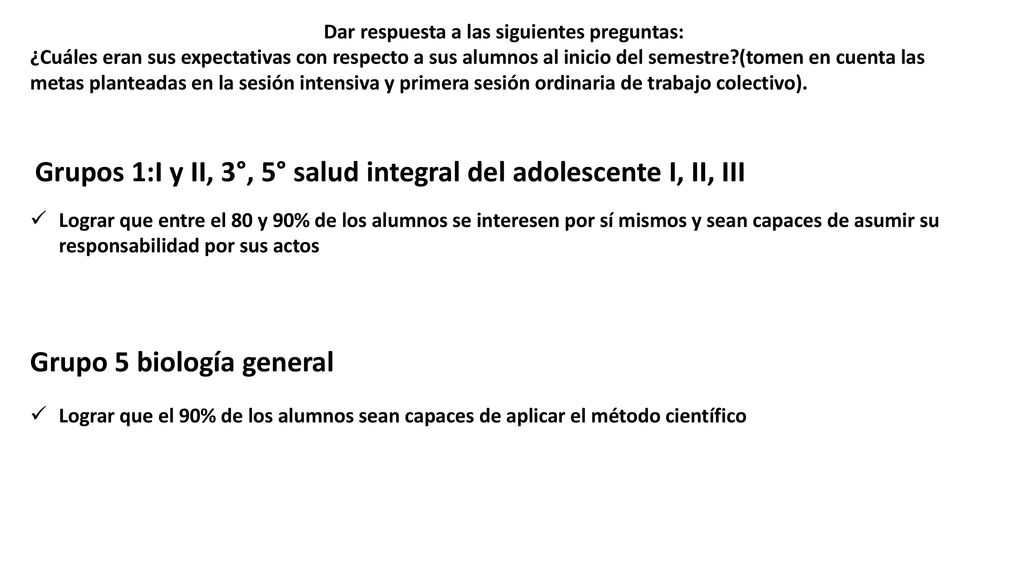 Dar respuesta a las siguientes preguntas:
¿Cuáles eran sus expectativas con respecto a sus alumnos al inicio del semestre?(tomen en cuenta las metas planteadas en la sesión intensiva y primera sesión ordinaria de trabajo colectivo).

Grupos 1:I y II, 3°, 5° salud integral del adolescente I, II, III

✓ Lograr que entre el 80 y 90% de los alumnos se interesen por sí mismos y sean capaces de asumir su responsabilidad por sus actos

Grupo 5 biología general

✓ Lograr que el 90% de los alumnos sean capaces de aplicar el método científico